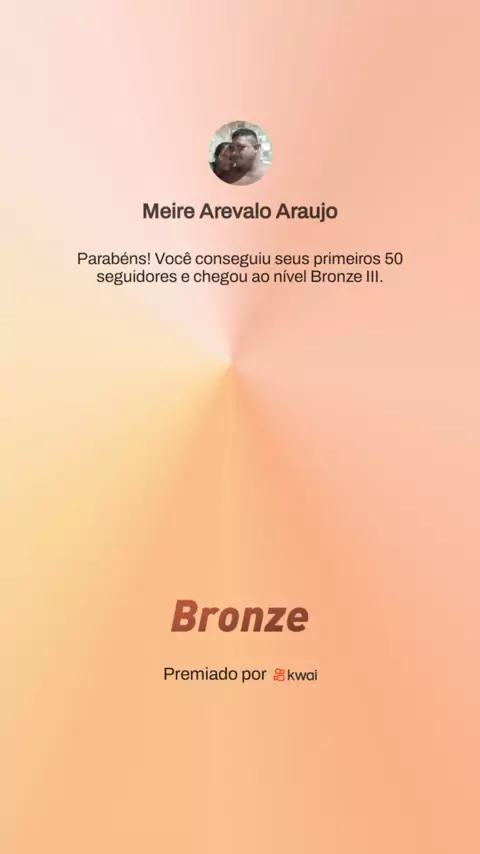 Meire Arevalo Araujo

Parabéns! Você conseguiu seus primeiros 50 seguidores e chegou ao nível Bronze III.

Bronze

Premiado por kwai